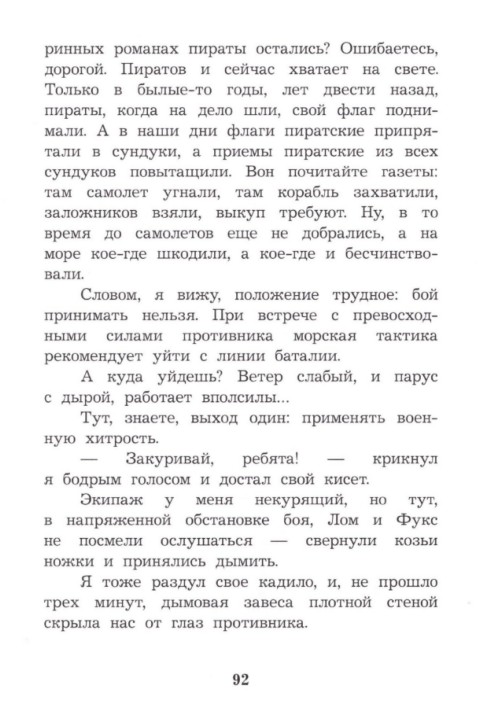 ринных романах пираты остались? Ошибаетесь, дорогой. Пиратов и сейчас хватает на свете. Только в былые-то годы, лет двести назад, пираты, когда на дело шли, свой флаг поднимали. А в наши дни флаги пиратские припрятали в сундуки, а приемы пиратские из всех сундуков повытащили. Вон почитайте газеты: там самолет угнали, там корабль захватили, заложников взяли, выкуп требуют. Ну, в то время до самолетов еще не добрались, а на море кое-где шкодили, а кое-где и бесчинствовали.

Словом, я вижу, положение трудное: бой принимать нельзя. При встрече с превосходными силами противника морская тактика рекомендует уйти с линии баталии.

А куда уйдешь? Ветер слабый, и парус с дырой, работает вполсилы...

Тут, знаете, выход один: применять военную хитрость.

— Закуривай, ребята! — крикнул я бодрым голосом и достал свой кисет.

Экипаж у меня некурящий, но тут, в напряженной обстановке боя, Лом и Фукс не посмели ослушаться — свернули козьи ножки и принялись дымить.

Я тоже раздул свое кадило, и, не прошло трех минут, дымовая завеса плотной стеной скрыла нас от глаз противника.

92